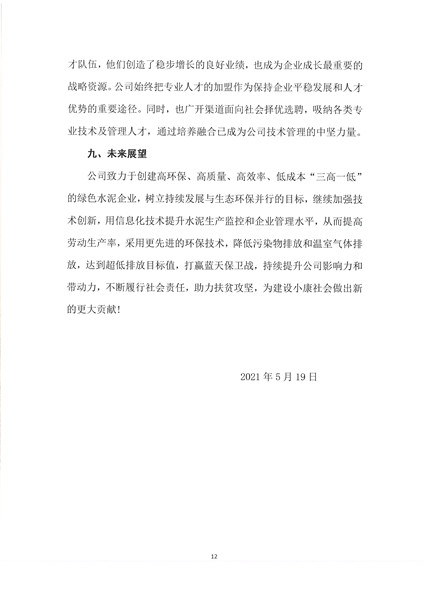 才队伍，他们创造了稳步增长的良好业绩，也成为企业成长最重要的战略资源。公司始终把专业人才的加盟作为保持企业平稳发展和人才优势的重要途径。同时，也广开渠道面向社会择优选聘，吸纳各类专业技术及管理人才，通过培养融合已成为公司技术管理的中坚力量。

九、未来展望

公司致力于创建高环保、高质量、高效率、低成本“三高一低”的绿色水泥企业，树立持续发展与生态环保并行的目标，继续加强技术创新，用信息化技术提升水泥生产监控和企业管理水平，从而提高劳动生产率，采用更先进的环保技术，降低污染物排放和温室气体排放，达到超低排放目标值，打赢蓝天保卫战，持续提升公司影响力和带动力，不断履行社会责任，助力扶贫攻坚，为建设小康社会做出新的更大贡献！

2021 年 5 月 19 日

12